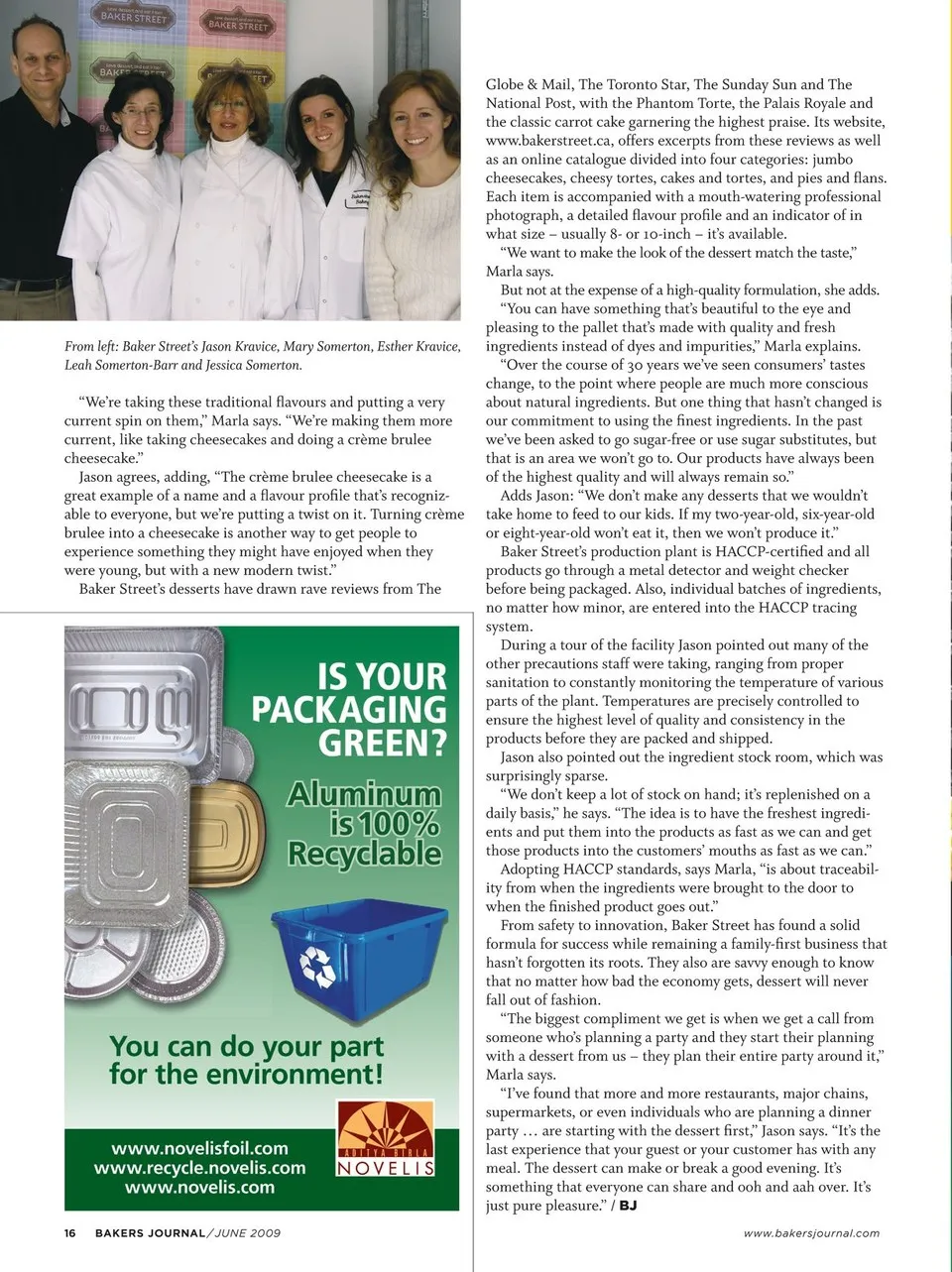 BAKER STREET

BAKER STREET

From left: Baker Street's Jason Kravice, Mary Somerton, Esther Kravice, Leah Somerton-Barr and Jessica Somerton.

"We're taking these traditional flavours and putting a very current spin on them," Marla says. "We're making them more current, like taking cheesecakes and doing a crème brulee cheesecake."

Jason agrees, adding, "The crème brulee cheesecake is a great example of a name and a flavour profile that's recognizable to everyone, but we're putting a twist on it. Turning crème brulee into a cheesecake is another way to get people to experience something they might have enjoyed when they were young, but with a new modern twist."

Baker Street's desserts have drawn rave reviews from The

IS YOUR PACKAGING GREEN?

Aluminum is 100% Recyclable

You can do your part for the environment!

www.novelisfoil.com
www.recycle.novelis.com
www.novelis.com

ADITYA BIRLA
NOVELIS

Globe & Mail, The Toronto Star, The Sunday Sun and The National Post, with the Phantom Torte, the Palais Royale and the classic carrot cake garnering the highest praise. Its website, www.bakerstreet.ca, offers excerpts from these reviews as well as an online catalogue divided into four categories: jumbo cheesecakes, cheesy tortes, cakes and tortes, and pies and flans. Each item is accompanied with a mouth-watering professional photograph, a detailed flavour profile and an indicator of in what size – usually 8- or 10-inch – it's available.

"We want to make the look of the dessert match the taste," Marla says.

But not at the expense of a high-quality formulation, she adds.

"You can have something that's beautiful to the eye and pleasing to the pallet that's made with quality and fresh ingredients instead of dyes and impurities," Marla explains.

"Over the course of 30 years we've seen consumers' tastes change, to the point where people are much more conscious about natural ingredients. But one thing that hasn't changed is our commitment to using the finest ingredients. In the past we've been asked to go sugar-free or use sugar substitutes, but that is an area we won't go to. Our products have always been of the highest quality and will always remain so."

Adds Jason: "We don't make any desserts that we wouldn't take home to feed to our kids. If my two-year-old, six-year-old or eight-year-old won't eat it, then we won't produce it."

Baker Street's production plant is HACCP-certified and all products go through a metal detector and weight checker before being packaged. Also, individual batches of ingredients, no matter how minor, are entered into the HACCP tracing system.

During a tour of the facility Jason pointed out many of the other precautions staff were taking, ranging from proper sanitation to constantly monitoring the temperature of various parts of the plant. Temperatures are precisely controlled to ensure the highest level of quality and consistency in the products before they are packed and shipped.

Jason also pointed out the ingredient stock room, which was surprisingly sparse.

"We don't keep a lot of stock on hand; it's replenished on a daily basis," he says. "The idea is to have the freshest ingredients and put them into the products as fast as we can and get those products into the customers' mouths as fast as we can."

Adopting HACCP standards, says Marla, "is about traceability from when the ingredients were brought to the door to when the finished product goes out."

From safety to innovation, Baker Street has found a solid formula for success while remaining a family-first business that hasn't forgotten its roots. They also are savvy enough to know that no matter how bad the economy gets, dessert will never fall out of fashion.

"The biggest compliment we get is when we get a call from someone who's planning a party and they start their planning with a dessert from us – they plan their entire party around it," Marla says.

"I've found that more and more restaurants, major chains, supermarkets, or even individuals who are planning a dinner party … are starting with the dessert first," Jason says. "It's the last experience that your guest or your customer has with any meal. The dessert can make or break a good evening. It's something that everyone can share and ooh and aah over. It's just pure pleasure." / BJ

16 BAKERS JOURNAL / JUNE 2009

www.bakersjournal.com